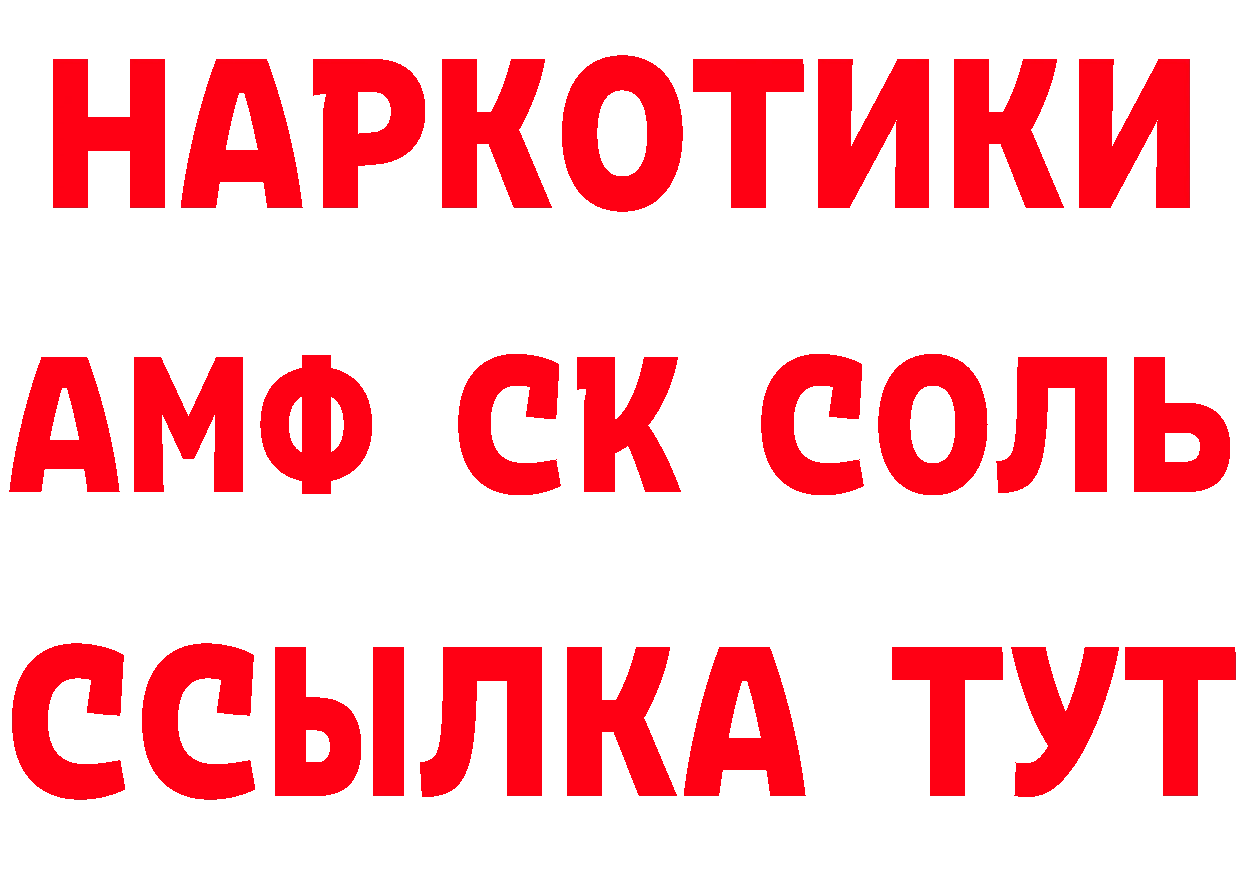 НАРКОТИКИ
АМФ СК СОЛЬ
ССЫЛКА ТУТ